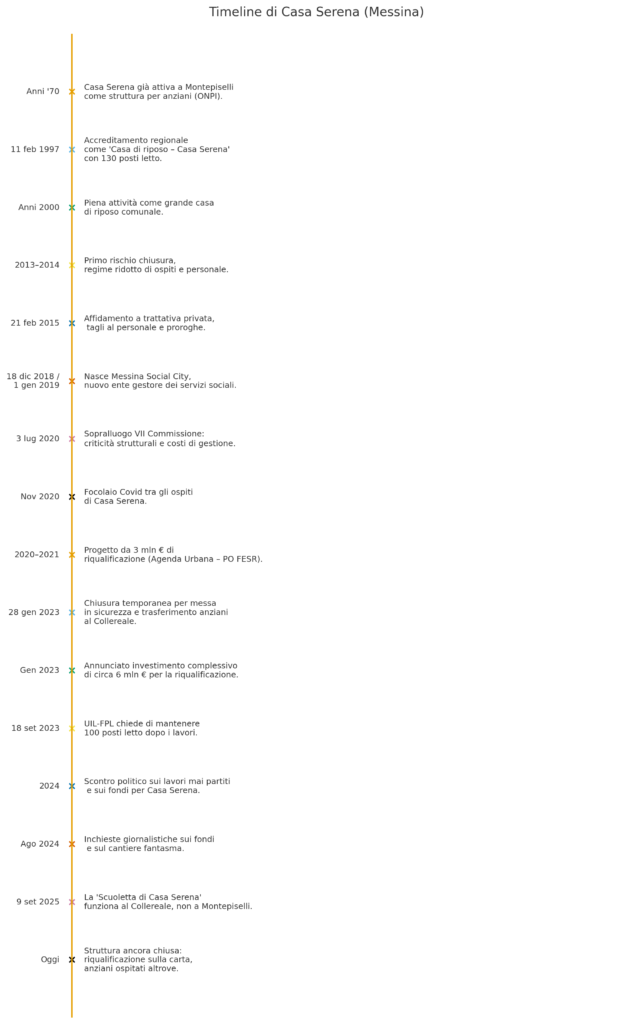 Timeline di Casa Serena (Messina)

Anni '70 Casa Serena già attiva a Montepiselli come struttura per anziani (ONPI).

11 feb 1997 Accreditamento regionale come 'Casa di riposo – Casa Serena' con 130 posti letto.

Anni 2000 Piena attività come grande casa di riposo comunale.

2013–2014 Primo rischio chiusura, regime ridotto di ospiti e personale.

21 feb 2015 Affidamento a trattativa privata, tagli al personale e proroghe.

18 dic 2018 / 1 gen 2019 Nasce Messina Social City, nuovo ente gestore dei servizi sociali.

3 lug 2020 Sopralluogo VII Commissione: criticità strutturali e costi di gestione.

Nov 2020 Focolaio Covid tra gli ospiti di Casa Serena.

2020–2021 Progetto da 3 mln € di riqualificazione (Agenda Urbana – PO FESR).

28 gen 2023 Chiusura temporanea per messa in sicurezza e trasferimento anziani al Collereale.

Gen 2023 Annunciato investimento complessivo di circa 6 mln € per la riqualificazione.

18 set 2023 UIL-FPL chiede di mantenere 100 posti letto dopo i lavori.

2024 Scontro politico sui lavori mai partiti e sui fondi per Casa Serena.

Ago 2024 Inchieste giornalistiche sui fondi e sul cantiere fantasma.

9 set 2025 La 'Scuoletta di Casa Serena' funziona al Collereale, non a Montepiselli.

Oggi Struttura ancora chiusa: riqualificazione sulla carta, anziani ospitati altrove.